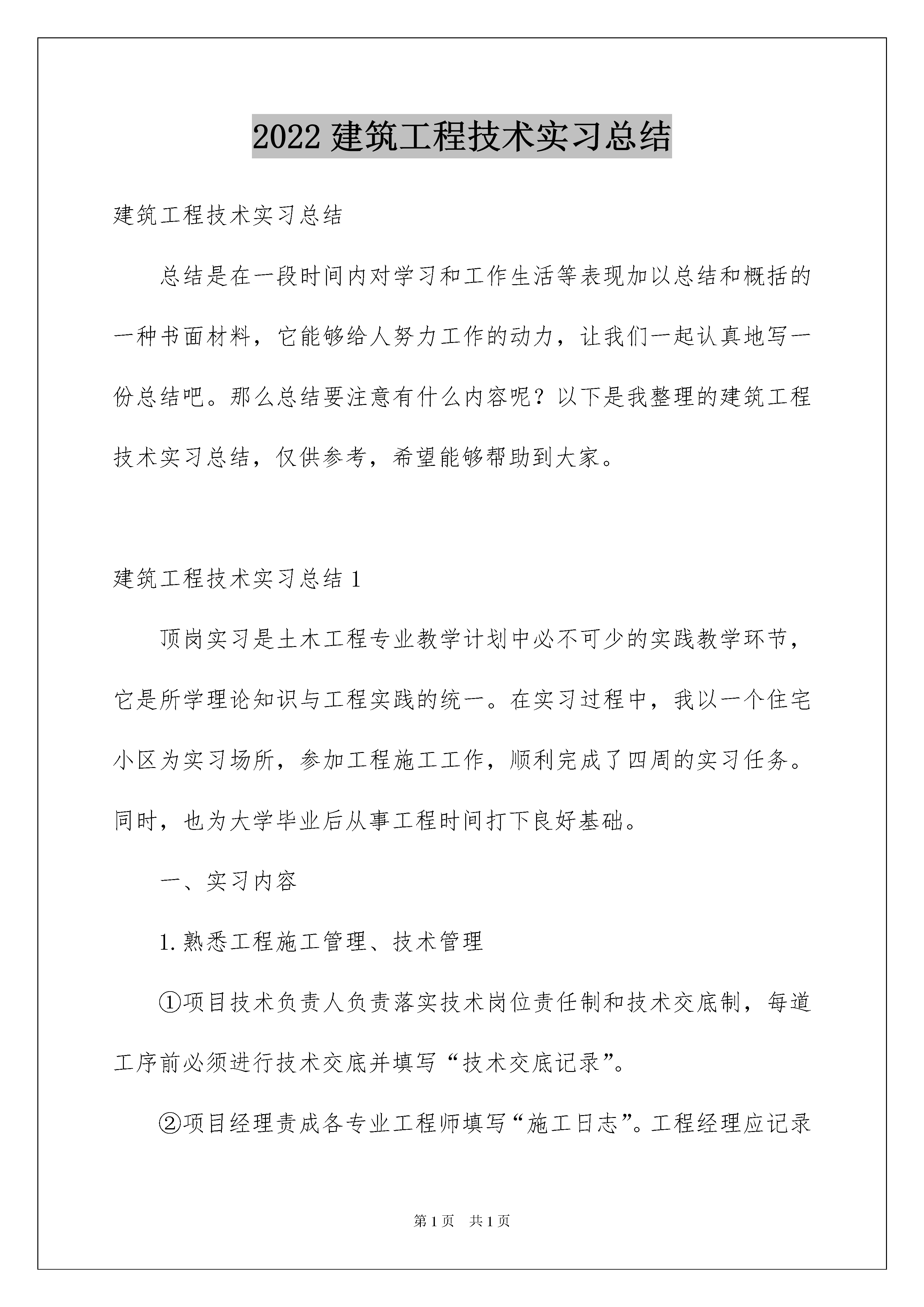 2022 建筑工程技术实习总结

建筑工程技术实习总结

总结是在一段时间内对学习和工作生活等表现加以总结和概括的一种书面材料，它能够给人努力工作的动力，让我们一起认真地写一份总结吧。那么总结要注意有什么内容呢？以下是我整理的建筑工程技术实习总结，仅供参考，希望能够帮助到大家。

建筑工程技术实习总结 1

顶岗实习是土木工程专业教学计划中必不可少的实践教学环节，它是所学理论知识与工程实践的统一。在实习过程中，我以一个住宅小区为实习场所，参加工程施工工作，顺利完成了四周的实习任务。同时，也为大学毕业后从事工程时间打下良好基础。

一、实习内容

1. 熟悉工程施工管理、技术管理

①项目技术负责人负责落实技术岗位责任制和技术交底制，每道工序前必须进行技术交底并填写“技术交底记录”。

②项目经理责成各专业工程师填写“施工日志”。工程经理应记录

第 1 页　共 1 页